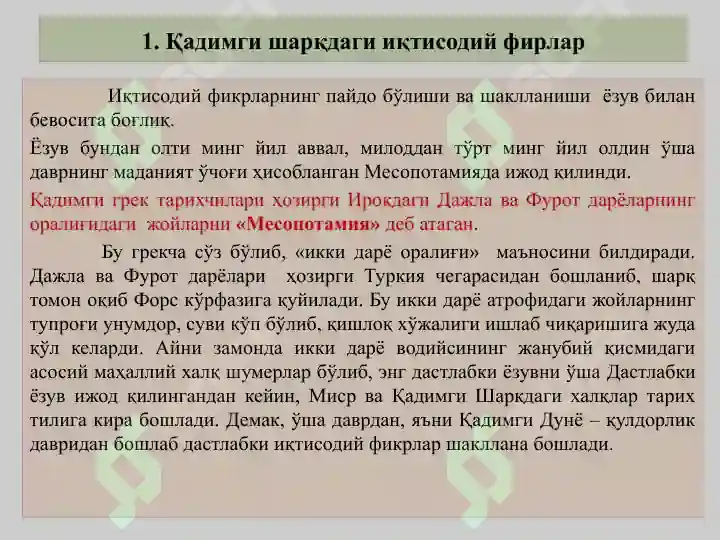 1. Қадимги шарқдаги иқтисодий фирлар

Иқтисодий фикрларнинг пайдо бўлиши ва шаклланиши ёзув билан бевосита боғлиқ.

Ёзув бундан олти минг йил аввал, милоддан тўрт минг йил олдин ўша даврнинг маданият ўчоғи ҳисобланган Месопотамияда ижод қилинди.

Қадимги грек тарихчилари ҳозирги Ироқдаги Дажла ва Фурот дарёларнинг оралиғидаги жойларни «Месопотамия» деб атаган.

Бу грекча сўз бўлиб, «икки дарё оралиғи» маъносини билдиради. Дажла ва Фурот дарёлари ҳозирги Туркия чегарасидан бошланиб, шарқ томон оқиб Форс кўрфазига қуйилади. Бу икки дарё атрофидаги жойларнинг тупроғи унумдор, суви кўп бўлиб, қишлоқ хўжалиги ишлаб чиқаришига жуда қўл келарди. Айни замонда икки дарё водийсининг жанубий қисмидаги асосий маҳаллий халқ шумерлар бўлиб, энг дастлабки ёзувни ўша Дастлабки ёзув ижод қилингандан кейин, Миср ва Қадимги Шарқдаги халқлар тарих тилига кира бошлади. Демак, ўша даврдан, яъни Қадимги Дунё – қулдорлик давридан бошлаб дастлабки иқтисодий фикрлар шакллана бошлади.